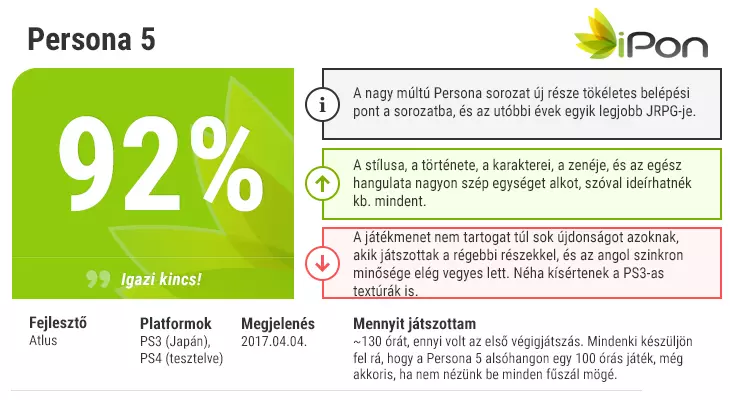 Persona 5

iPon

92%

Igazi kincs!

A nagy múltú Persona sorozat új része tökéletes belépési pont a sorozatba, és az utóbbi évek egyik legjobb JRPG-je.

A stílusa, a története, a karakterei, a zenéje, és az egész hangulata nagyon szép egységet alkot, szóval ideírhatnék kb. mindent.

A játékmenet nem tartogat túl sok újdonságot azoknak, akik játszottak a régebbi részekkel, és az angol szinkron minősége elég vegyes lett. Néha kísértenek a PS3-as textúrák is.

Fejlesztő
Atlus

Platformok
PS3 (Japán), PS4 (tesztelve)

Megjelenés
2017.04.04.

Mennyit játszottam
~130 órát, ennyi volt az első végigjátszás. Mindenki készüljön fel rá, hogy a Persona 5 alsóhangon egy 100 órás játék, még akkoris, ha nem nézünk be minden fűszál mögé.